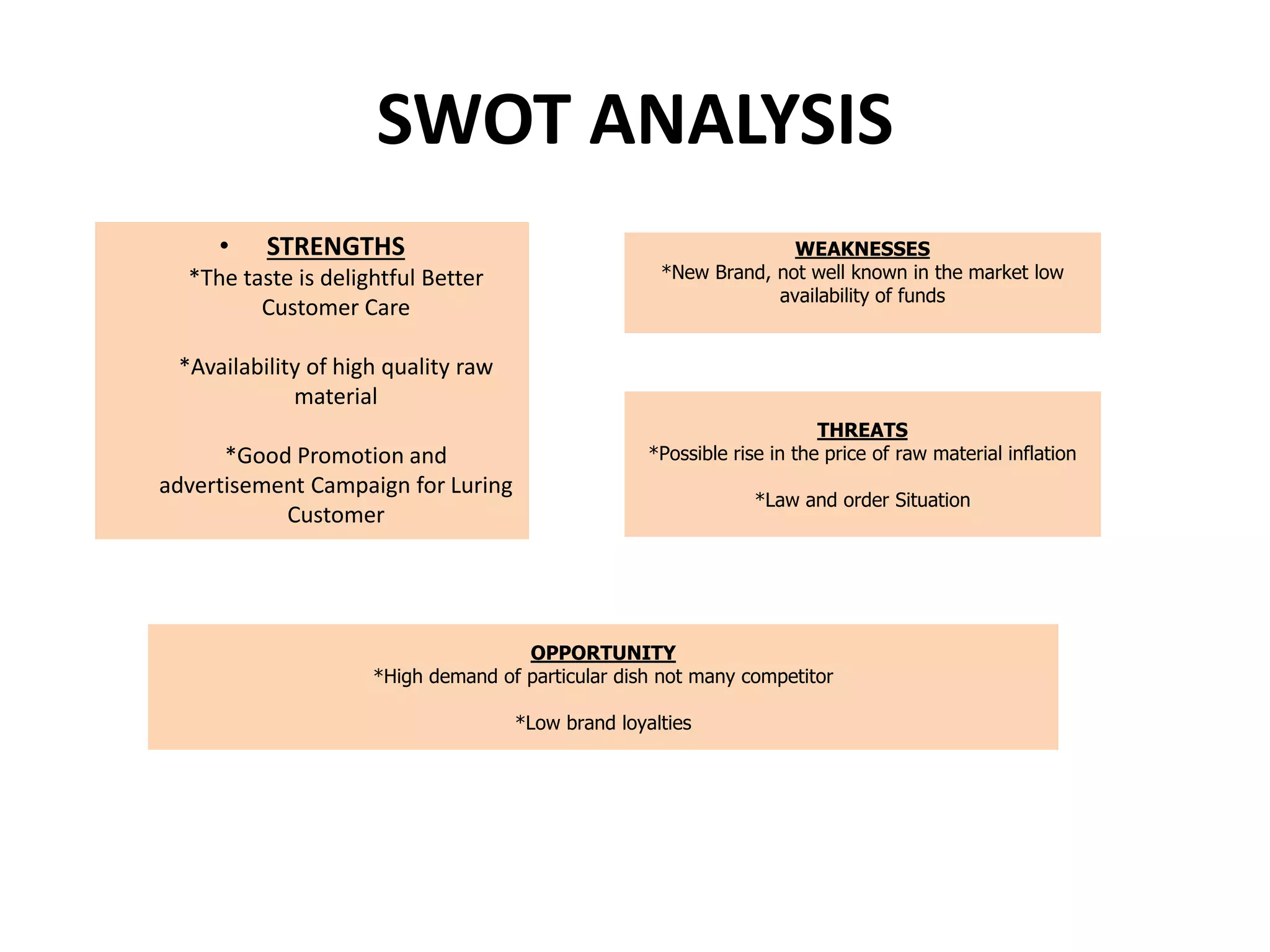 SWOT ANALYSIS

• STRENGTHS
*The taste is delightful Better Customer Care

*Availability of high quality raw material

*Good Promotion and advertisement Campaign for Luring Customer

WEAKNESSES
*New Brand, not well known in the market low availability of funds

THREATS
*Possible rise in the price of raw material inflation

*Law and order Situation

OPPORTUNITY
*High demand of particular dish not many competitor

*Low brand loyalties